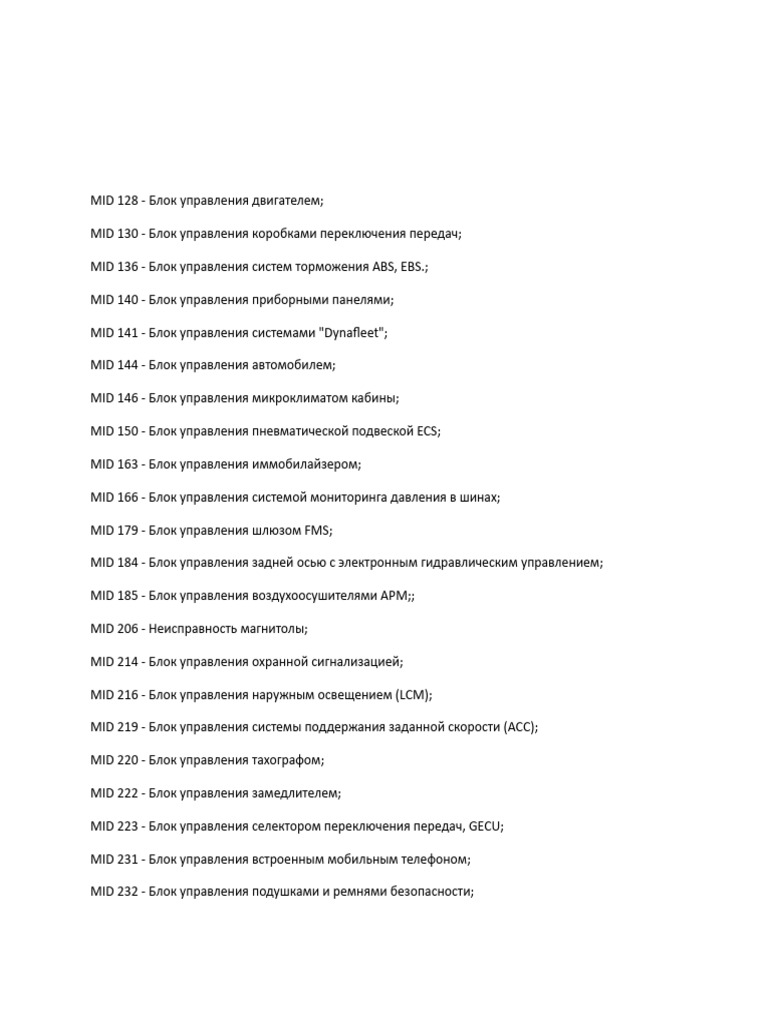 MID 128 - Блок управления двигателем;

MID 130 - Блок управления коробками переключения передач;

MID 136 - Блок управления систем торможения ABS, EBS.;

MID 140 - Блок управления приборными панелями;

MID 141 - Блок управления системами "Dynafleet";

MID 144 - Блок управления автомобилем;

MID 146 - Блок управления микроклиматом кабины;

MID 150 - Блок управления пневматической подвеской ECS;

MID 163 - Блок управления иммобилайзером;

MID 166 - Блок управления системой мониторинга давления в шинах;

MID 179 - Блок управления шлюзом FMS;

MID 184 - Блок управления задней осью с электронным гидравлическим управлением;

MID 185 - Блок управления воздухоосушителями APM;;

MID 206 - Неисправность магнитолы;

MID 214 - Блок управления охранной сигнализацией;

MID 216 - Блок управления наружным освещением (LCM);

MID 219 - Блок управления системы поддержания заданной скорости (ACC);

MID 220 - Блок управления тахографом;

MID 222 - Блок управления замедлителем;

MID 223 - Блок управления селектором переключения передач, GECU;

MID 231 - Блок управления встроенным мобильным телефоном;

MID 232 - Блок управления подушками и ремнями безопасности;